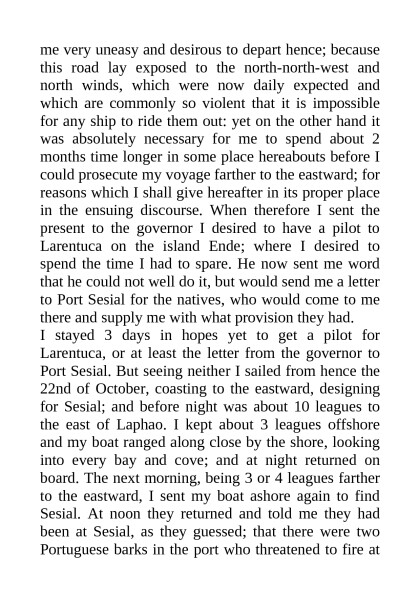 me very uneasy and desirous to depart hence; because this road lay exposed to the north-north-west and north winds, which were now daily expected and which are commonly so violent that it is impossible for any ship to ride them out: yet on the other hand it was absolutely necessary for me to spend about 2 months time longer in some place hereabouts before I could prosecute my voyage farther to the eastward; for reasons which I shall give hereafter in its proper place in the ensuing discourse. When therefore I sent the present to the governor I desired to have a pilot to Larentuca on the island Ende; where I desired to spend the time I had to spare. He now sent me word that he could not well do it, but would send me a letter to Port Sesial for the natives, who would come to me there and supply me with what provision they had.
I stayed 3 days in hopes yet to get a pilot for Larentuca, or at least the letter from the governor to Port Sesial. But seeing neither I sailed from hence the 22nd of October, coasting to the eastward, designing for Sesial; and before night was about 10 leagues to the east of Laphao. I kept about 3 leagues offshore and my boat ranged along close by the shore, looking into every bay and cove; and at night returned on board. The next morning, being 3 or 4 leagues farther to the eastward, I sent my boat ashore again to find Sesial. At noon they returned and told me they had been at Sesial, as they guessed; that there were two Portuguese barks in the port who threatened to fire at